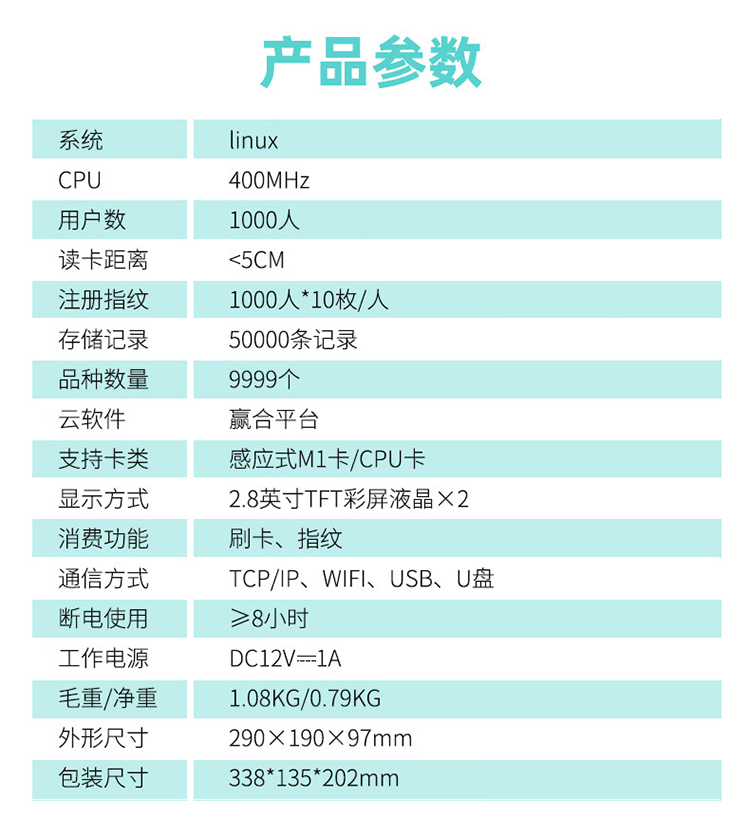 产品参数

| 系统 | linux |
|---|---|
| CPU | 400MHz |
| 用户数 | 1000人 |
| 读卡距离 | <5CM |
| 注册指纹 | 1000人*10枚/人 |
| 存储记录 | 50000条记录 |
| 品种数量 | 9999个 |
| 云软件 | 赢合平台 |
| 支持卡类 | 感应式M1卡/CPU卡 |
| 显示方式 | 2.8英寸TFT彩屏液晶×2 |
| 消费功能 | 刷卡、指纹 |
| 通信方式 | TCP/IP、WIFI、USB、U盘 |
| 断电使用 | ≥8小时 |
| 工作电源 | DC12V⎓1A |
| 毛重/净重 | 1.08KG/0.79KG |
| 外形尺寸 | 290×190×97mm |
| 包装尺寸 | 338*135*202mm |